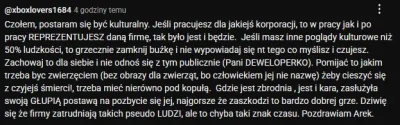 @xboxlovers1684 4 godziny temu

Czołem, postaram się być kulturalny. Jeśli pracujesz dla jakiejś korporacji, to w pracy jak i po pracy REPREZENTUJESZ daną firmę, tak było jest i będzie. Jeśli masz inne poglądy kulturowe niż 50% ludzkości, to grzecznie zamknij buźkę i nie wypowiadaj się nt tego co myślisz i czujesz. Zachowaj to dla siebie i nie odnoś się z tym publicznie (Pani DEWELOPERKO). Pomijać to jakim trzeba byc zwierzęciem (bez obrazy dla zwierząt, bo człowiekiem jej nie nazwę) żeby cieszyć się z czyjejś śmierci!, trzeba mieć nierówno pod kopułą. Gdzie jest zbrodnia , jest i kara, zasłużyła swoją GŁUPIĄ postawą na pozbycie się jej, najgorsze że zaszkodzi to bardzo dobrej grze. Dziwię się że firmy zatrudniają takich pseudo LUDZI, ale to chyba taki znak czasu. Pozdrawiam Arek.